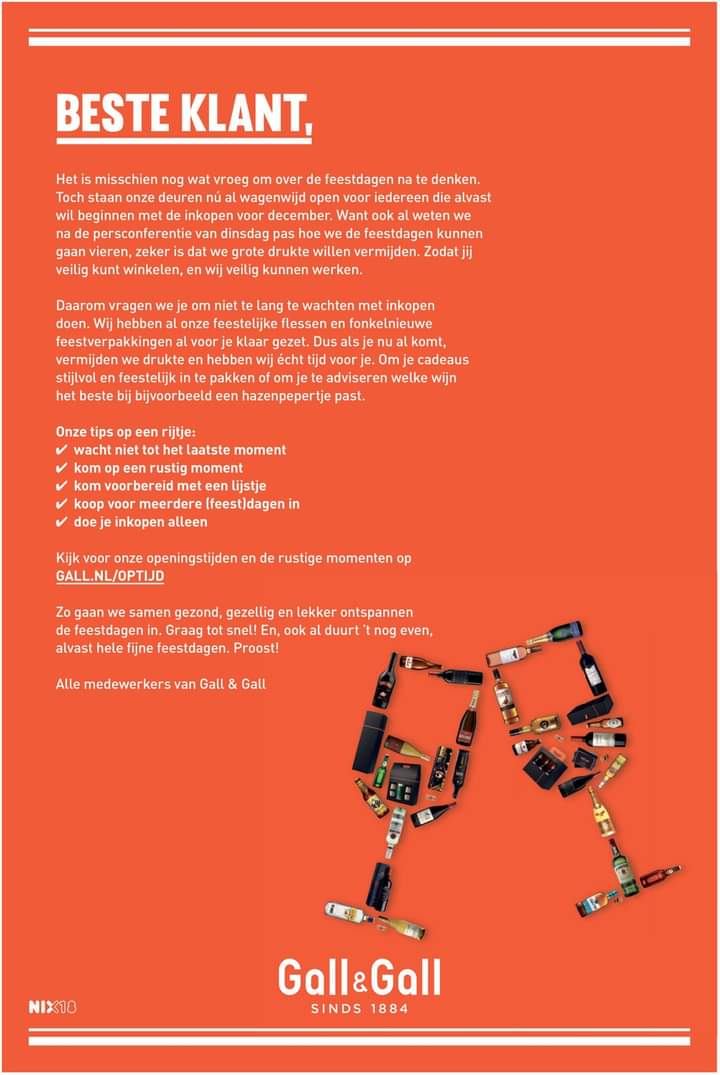 BESTE KLANT,

Het is misschien nog wat vroeg om over de feestdagen na te denken. Toch staan onze deuren nú al wagenwijd open voor iedereen die alvast wil beginnen met de inkopen voor december. Want ook al weten we na de persconferentie van dinsdag pas hoe we de feestdagen kunnen gaan vieren, zeker is dat we grote drukte willen vermijden. Zodat jij veilig kunt winkelen, en wij veilig kunnen werken.

Daarom vragen we je om niet te lang te wachten met inkopen doen. Wij hebben al onze feestelijke flessen en fonkelnieuwe feestverpakkingen al voor je klaar gezet. Dus als je nu al komt, vermijden we drukte en hebben wij écht tijd voor je. Om je cadeaus stijlvol en feestelijk in te pakken of om je te adviseren welke wijn het beste bij bijvoorbeeld een hazenpepertje past.

Onze tips op een rijtje:
✔ wacht niet tot het laatste moment
✔ kom op een rustig moment
✔ kom voorbereid met een lijstje
✔ koop voor meerdere (feest)dagen in
✔ doe je inkopen alleen

Kijk voor onze openingstijden en de rustige momenten op GALL.NL/OPTIJD

Zo gaan we samen gezond, gezellig en lekker ontspannen de feestdagen in. Graag tot snel! En, ook al duurt 't nog even, alvast hele fijne feestdagen. Proost!

Alle medewerkers van Gall & Gall

NIX18

Gall&Gall
SINDS 1884